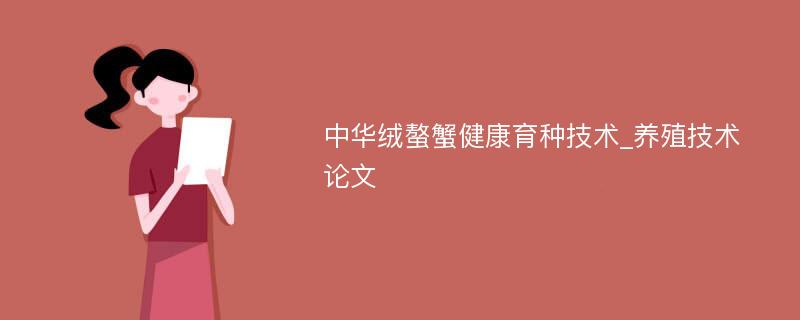 中华绒螯蟹健康育种技术_养殖技术论文